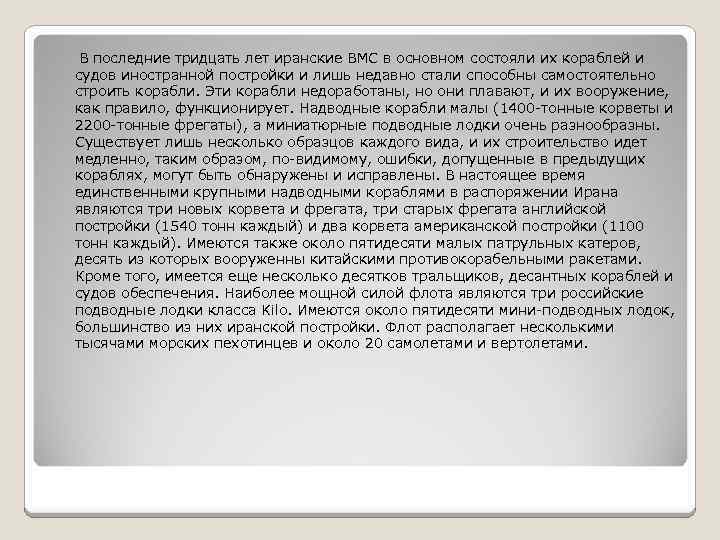 В последние тридцать лет иранские ВМС в основном состояли их кораблей и судов иностранной постройки и лишь недавно стали способны самостоятельно строить корабли. Эти корабли недоработаны, но они плавают, и их вооружение, как правило, функционирует. Надводные корабли малы (1400-тонные корветы и 2200-тонные фрегаты), а миниатюрные подводные лодки очень разнообразны. Существует лишь несколько образцов каждого вида, и их строительство идет медленно, таким образом, по-видимому, ошибки, допущенные в предыдущих кораблях, могут быть обнаружены и исправлены. В настоящее время единственными крупными надводными кораблями в распоряжении Ирана являются три новых корвета и фрегата, три старых фрегата английской постройки (1540 тонн каждый) и два корвета американской постройки (1100 тонн каждый). Имеются также около пятидесяти малых патрульных катеров, десять из которых вооруженны китайскими противокорабельными ракетами. Кроме того, имеется еще несколько десятков тральщиков, десантных кораблей и судов обеспечения. Наиболее мощной силой флота являются три российские подводные лодки класса Kilo. Имеются около пятидесяти мини-подводных лодок, большинство из них иранской постройки. Флот располагает несколькими тысячами морских пехотинцев и около 20 самолетами и вертолетами.